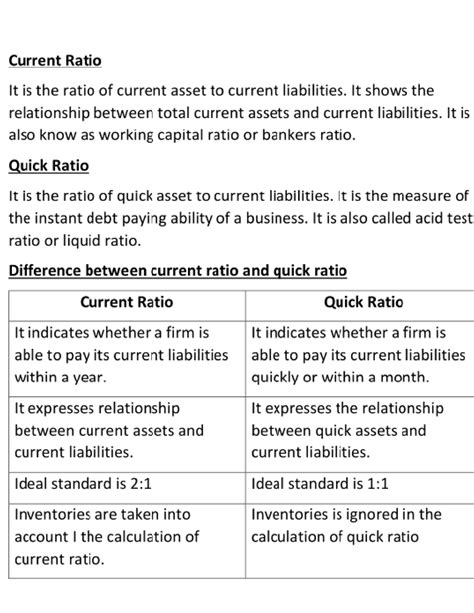 Current Ratio

It is the ratio of current asset to current liabilities. It shows the relationship between total current assets and current liabilities. It is also know as working capital ratio or bankers ratio.

Quick Ratio

It is the ratio of quick asset to current liabilities. It is the measure of the instant debt paying ability of a business. It is also called acid test ratio or liquid ratio.

Difference between current ratio and quick ratio

| Current Ratio | Quick Ratio |
|---|---|
| It indicates whether a firm is able to pay its current liabilities within a year. | It indicates whether a firm is able to pay its current liabilities quickly or within a month. |
| It expresses relationship between current assets and current liabilities. | It expresses the relationship between quick assets and current liabilities. |
| Ideal standard is 2:1 | Ideal standard is 1:1 |
| Inventories are taken into account I the calculation of current ratio. | Inventories is ignored in the calculation of quick ratio |